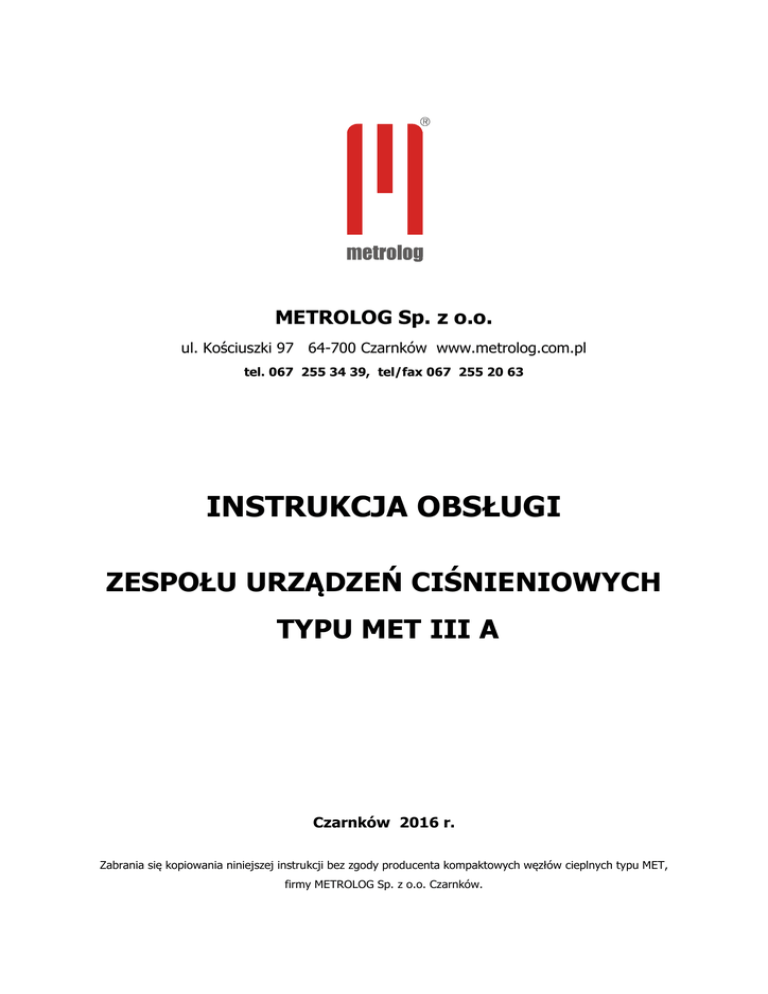 ®

metrolog

METROLOG Sp. z o.o.

ul. Kościuszki 97 64-700 Czarnków www.metrolog.com.pl

tel. 067 255 34 39, tel/fax 067 255 20 63

INSTRUKCJA OBSŁUGI

ZESPOŁU URZĄDZEŃ CIŚNIENIOWYCH

TYPU MET III A

Czarnków 2016 r.

Zabrania się kopiowania niniejszej instrukcji bez zgody producenta kompaktowych węzłów cieplnych typu MET, firmy METROLOG Sp. z o.o. Czarnków.